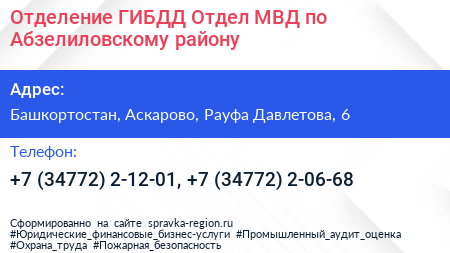 Отделение ГИБДД Отдел МВД по Абзелиловскому району

Адрес:

Башкортостан, Аскарово, Рауфа Давлетова, 6

Телефон:

+7 (34772) 2-12-01, +7 (34772) 2-06-68

Сформированно на сайте spravka-region.ru
#Юридические_финансовые_бизнес-услуги #Промышленный_аудит_оценка
#Охрана_труда #Пожарная_безопасность